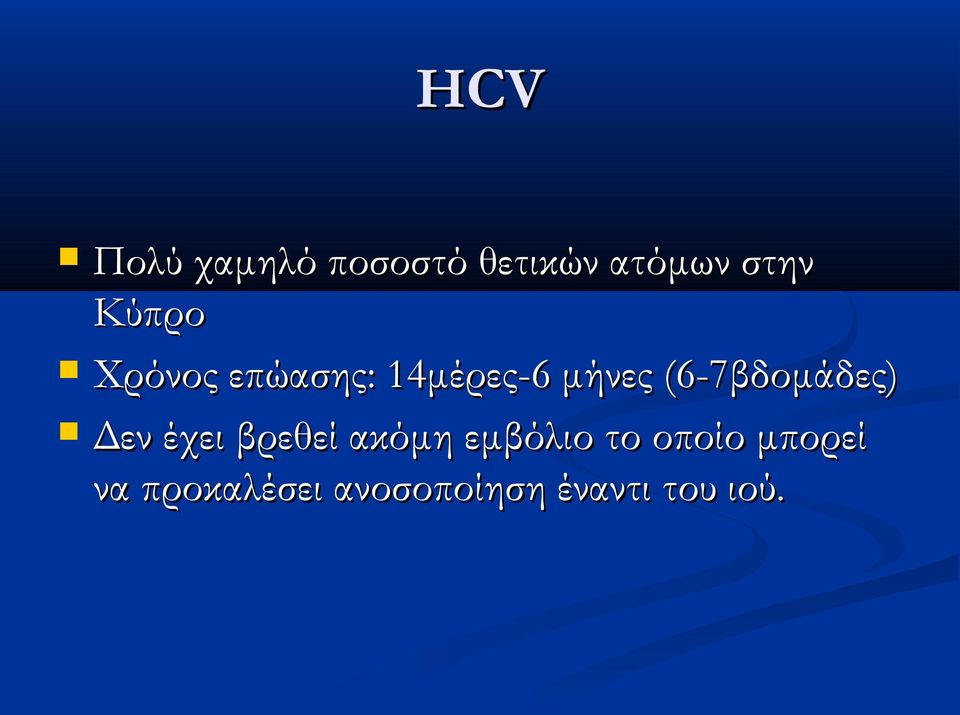 HCV

Πολύ χαμηλό ποσοστό θετικών ατόμων στην Κύπρο

Χρόνος επώασης: 14μέρες-6 μήνες (6-7βδομάδες)

Δεν έχει βρεθεί ακόμη εμβόλιο το οποίο μπορεί να προκαλέσει ανοσοποίηση έναντι του ιού.